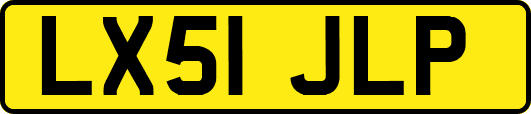 LX51 JLP